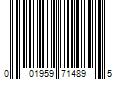 0 01959 71489 5